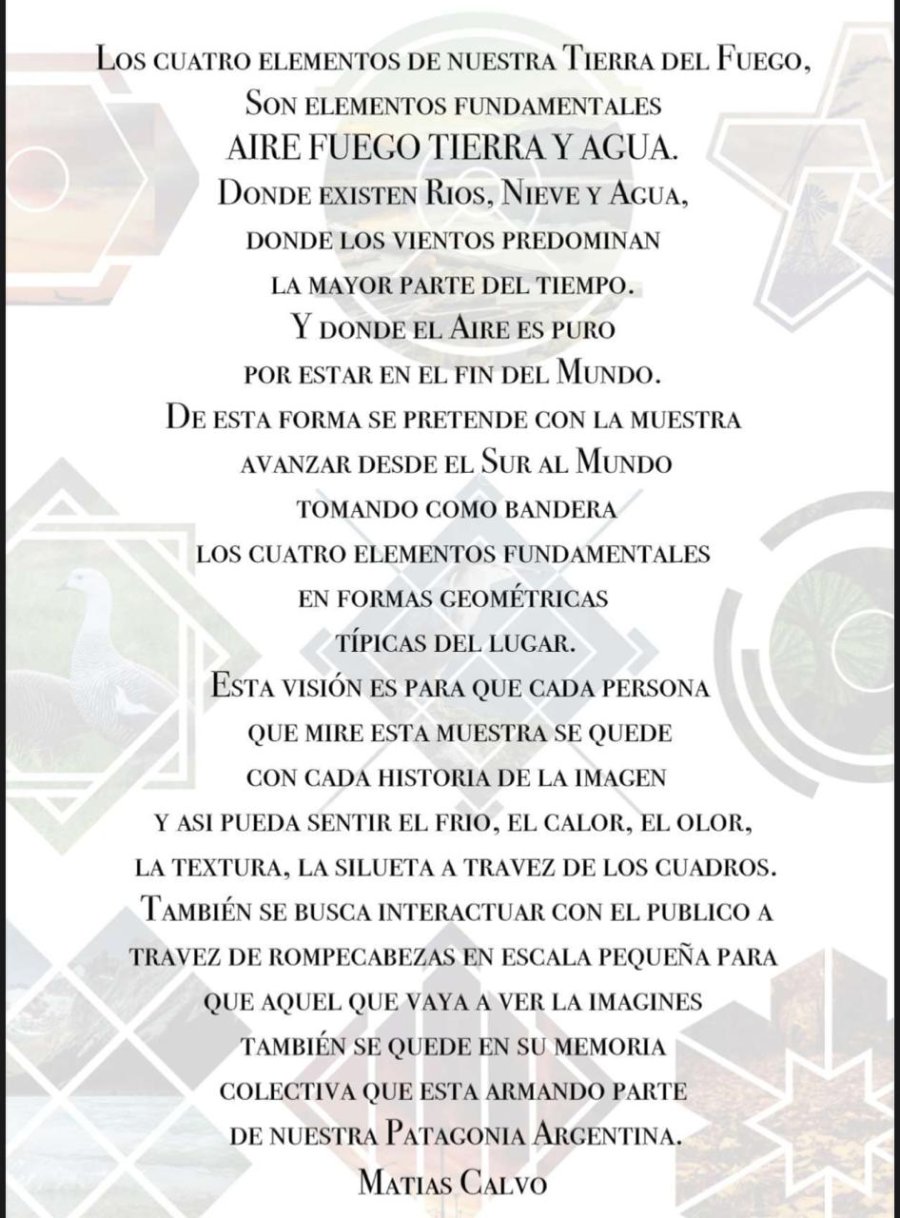 Los cuatro elementos de nuestra Tierra del Fuego,
Son elementos fundamentales
AIRE FUEGO TIERRA Y AGUA.
Donde existen Rios, Nieve y Agua,
donde los vientos predominan
la mayor parte del tiempo.
Y donde el Aire es puro
por estar en el fin del Mundo.
De esta forma se pretende con la muestra
avanzar desde el Sur al Mundo
tomando como bandera
los cuatro elementos fundamentales
en formas geométricas
típicas del lugar.
Esta visión es para que cada persona
que mire esta muestra se quede
con cada historia de la imagen
y asi pueda sentir el frio, el calor, el olor,
la textura, la silueta a travez de los cuadros.
También se busca interactuar con el publico a
travez de rompecabezas en escala pequeña para
que aquel que vaya a ver la imagines
también se quede en su memoria
colectiva que esta armando parte
de nuestra Patagonia Argentina.
Matias Calvo